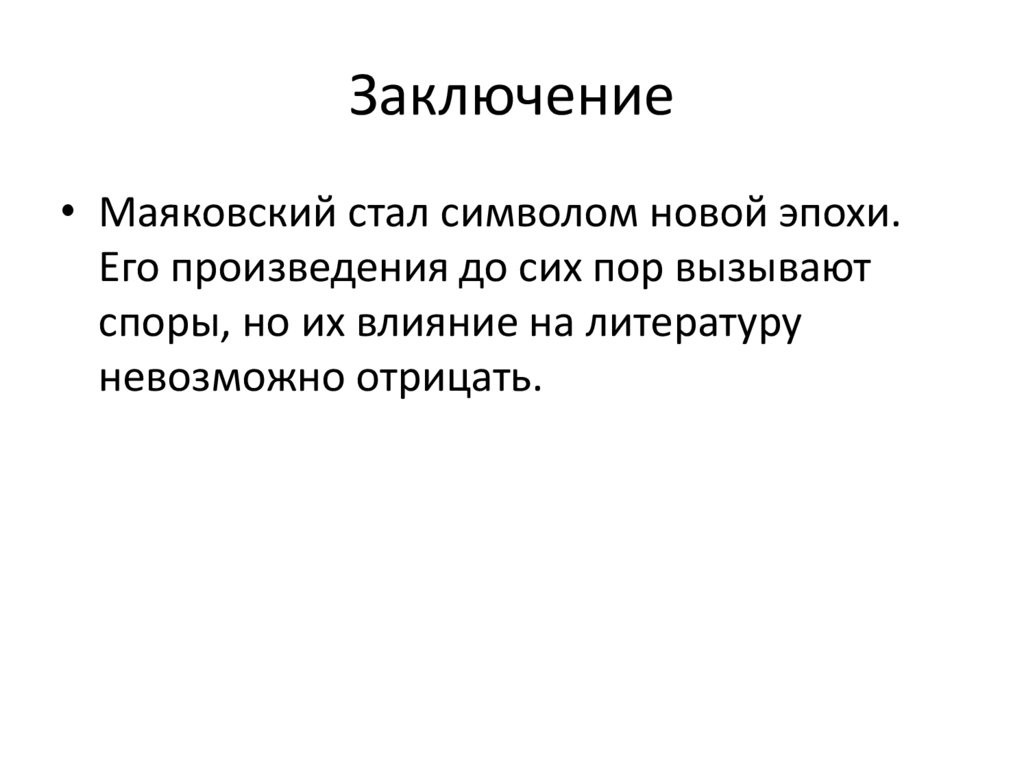 Заключение

• Маяковский стал символом новой эпохи. Его произведения до сих пор вызывают споры, но их влияние на литературу невозможно отрицать.